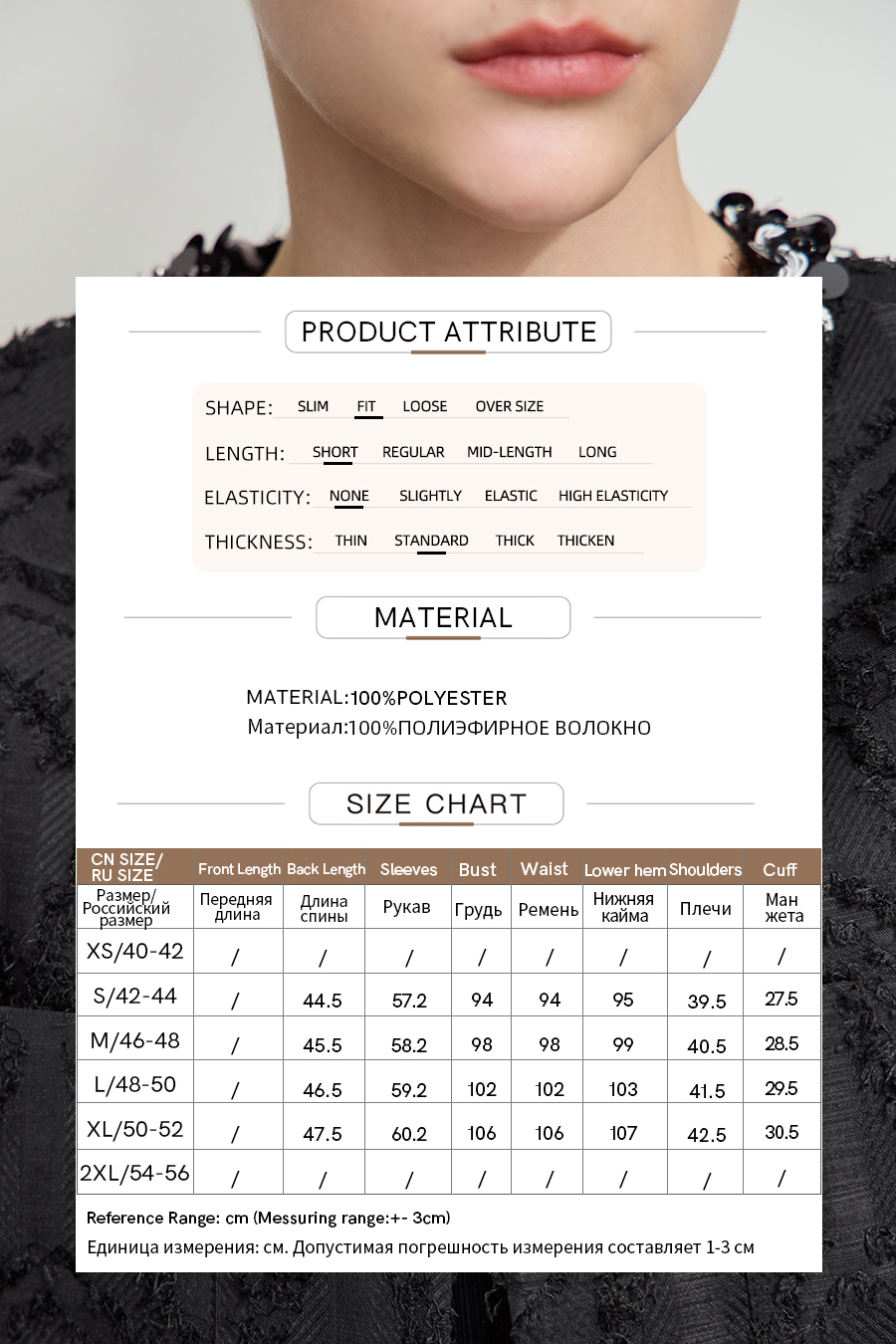 PRODUCT ATTRIBUTE

SHAPE: SLIM FIT LOOSE OVER SIZE

LENGTH: SHORT REGULAR MID-LENGTH LONG

ELASTICITY: NONE SLIGHTLY ELASTIC HIGH ELASTICITY

THICKNESS: THIN STANDARD THICK THICKEN

MATERIAL

MATERIAL:100%POLYESTER
Материал:100%ПОЛИЭФИРНОЕ ВОЛОКНО

SIZE CHART

| CN SIZE/ RU SIZE | Front Length | Back Length | Sleeves | Bust | Waist | Lower hem | Shoulders | Cuff |
|---|---|---|---|---|---|---|---|---|
| Размер/ Российский размер | Передняя длина | Длина спины | Рукав | Грудь | Ремень | Нижняя кайма | Плечи | Ман жета |
| XS/40-42 | / | / | / | / | / | / | / | / |
| S/42-44 | / | 44.5 | 57.2 | 94 | 94 | 95 | 39.5 | 27.5 |
| M/46-48 | / | 45.5 | 58.2 | 98 | 98 | 99 | 40.5 | 28.5 |
| L/48-50 | / | 46.5 | 59.2 | 102 | 102 | 103 | 41.5 | 29.5 |
| XL/50-52 | / | 47.5 | 60.2 | 106 | 106 | 107 | 42.5 | 30.5 |
| 2XL/54-56 | / | / | / | / | / | / | / | / |

Reference Range: cm (Messuring range:+- 3cm)
Единица измерения: см. Допустимая погрешность измерения составляет 1-3 см